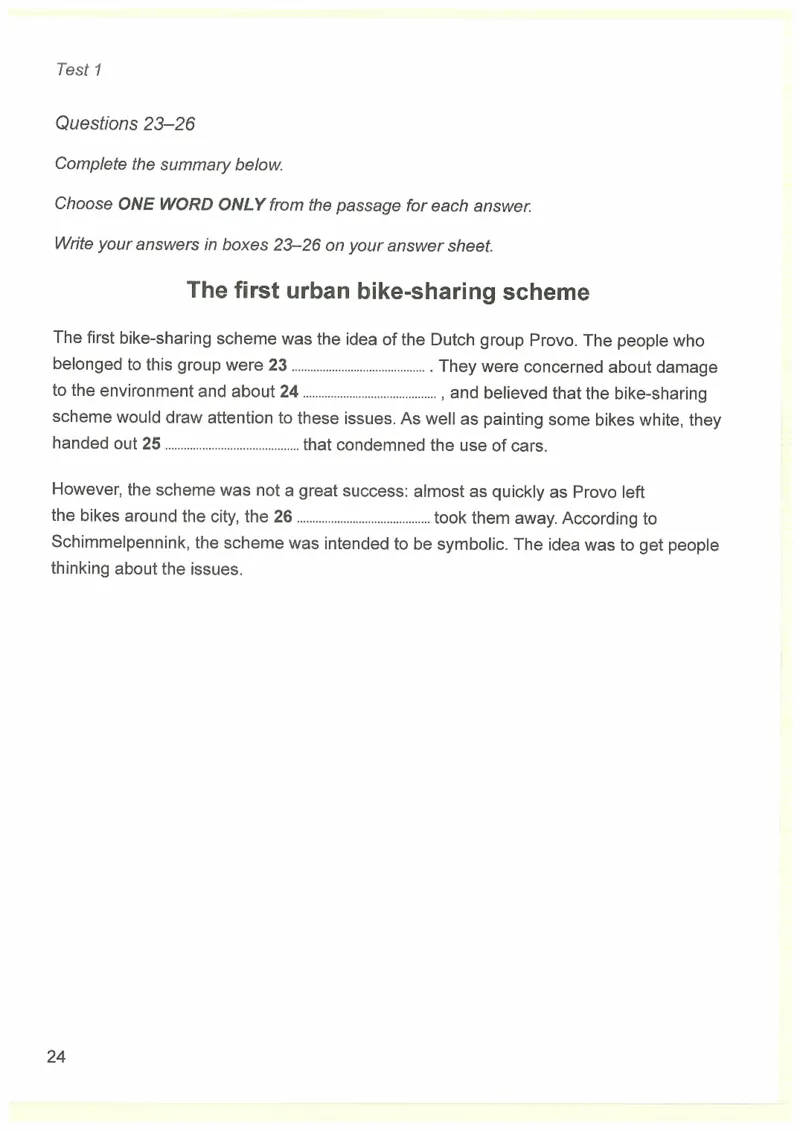 Test 1

Questions 23–26

Complete the summary below.

Choose ONE WORD ONLY from the passage for each answer.

Write your answers in boxes 23–26 on your answer sheet.

The first urban bike-sharing scheme

The first bike-sharing scheme was the idea of the Dutch group Provo. The people who belonged to this group were 23 ____ . They were concerned about damage to the environment and about 24 ____ , and believed that the bike-sharing scheme would draw attention to these issues. As well as painting some bikes white, they handed out 25 ____ that condemned the use of cars.

However, the scheme was not a great success: almost as quickly as Provo left the bikes around the city, the 26 ____ took them away. According to Schimmelpennink, the scheme was intended to be symbolic. The idea was to get people thinking about the issues.

24